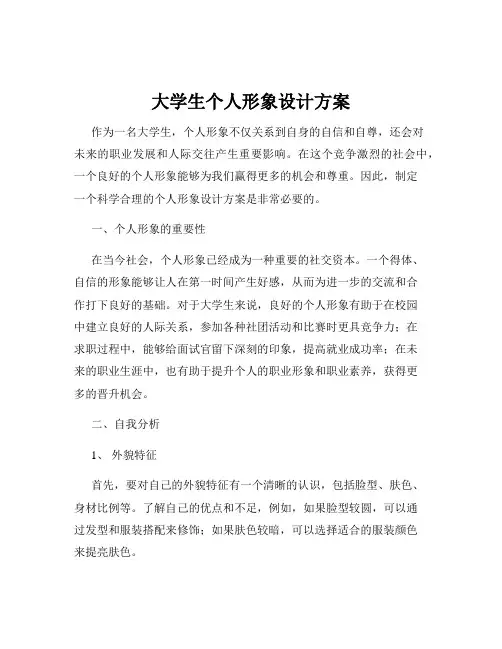 大学生个人形象设计方案

作为一名大学生，个人形象不仅关系到自身的自信和自尊，还会对未来的职业发展和人际交往产生重要影响。在这个竞争激烈的社会中，一个良好的个人形象能够为我们赢得更多的机会和尊重。因此，制定一个科学合理的个人形象设计方案是非常必要的。

一、个人形象的重要性

在当今社会，个人形象已经成为一种重要的社交资本。一个得体、自信的形象能够让人在第一时间产生好感，从而为进一步的交流和合作打下良好的基础。对于大学生来说，良好的个人形象有助于在校园中建立良好的人际关系，参加各种社团活动和比赛时更具竞争力；在求职过程中，能够给面试官留下深刻的印象，提高就业成功率；在未来的职业生涯中，也有助于提升个人的职业形象和职业素养，获得更多的晋升机会。

二、自我分析

1、外貌特征

首先，要对自己的外貌特征有一个清晰的认识，包括脸型、肤色、身材比例等。了解自己的优点和不足，例如，如果脸型较圆，可以通过发型和服装搭配来修饰；如果肤色较暗，可以选择适合的服装颜色来提亮肤色。